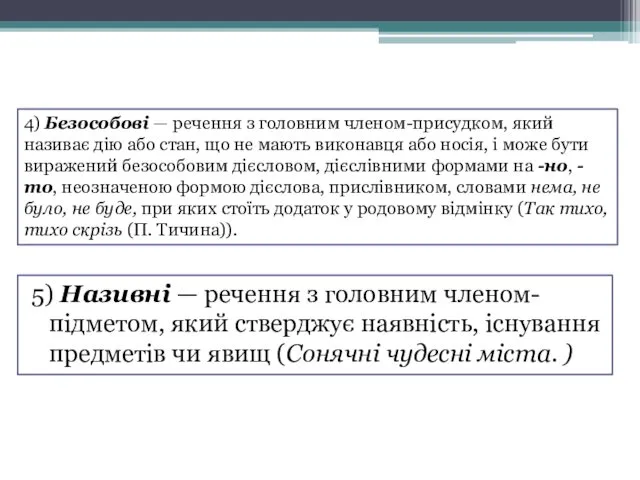 4) Безособові — речення з головним членом-присудком, який називає дію або стан, що не мають виконавця або носія, і може бути виражений безособовим дієсловом, дієслівними формами на -но, -то, неозначеною формою дієслова, прислівником, словами нема, не було, не буде, при яких стоїть додаток у родовому відмінку (Так тихо, тихо скрізь (П. Тичина)).

5) Називні — речення з головним членом-підметом, який стверджує наявність, існування предметів чи явищ (Сонячні чудесні міста. )